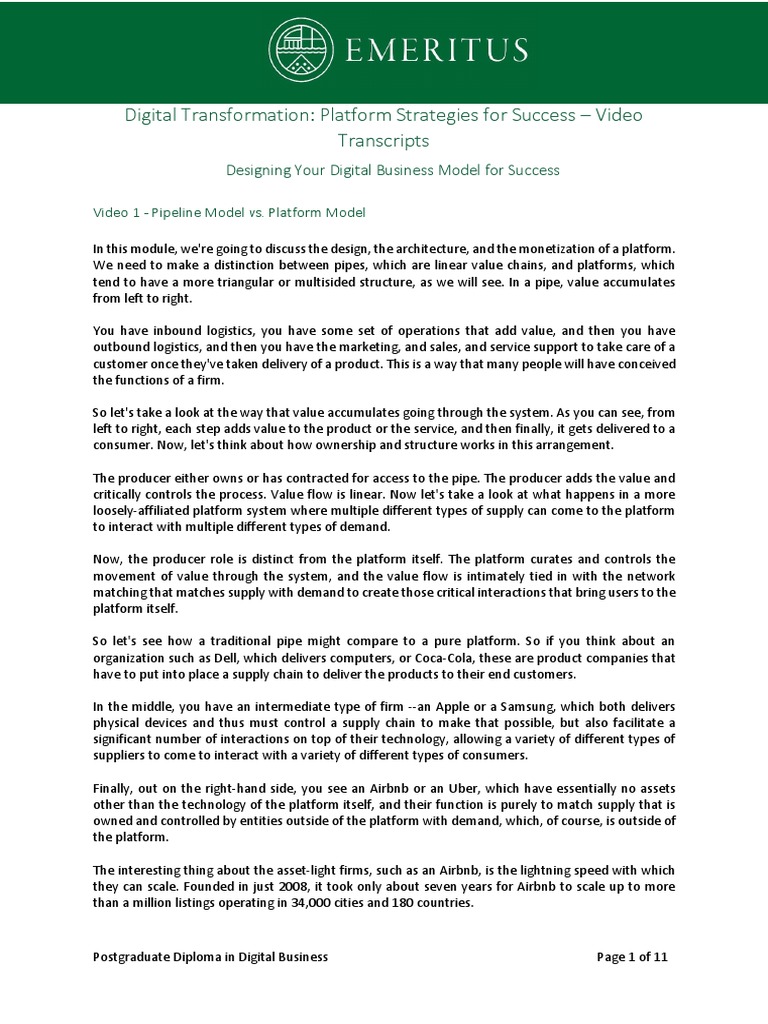 EMERITUS

Digital Transformation: Platform Strategies for Success – Video Transcripts

Designing Your Digital Business Model for Success

Video 1 - Pipeline Model vs. Platform Model

In this module, we're going to discuss the design, the architecture, and the monetization of a platform. We need to make a distinction between pipes, which are linear value chains, and platforms, which tend to have a more triangular or multisided structure, as we will see. In a pipe, value accumulates from left to right.

You have inbound logistics, you have some set of operations that add value, and then you have outbound logistics, and then you have the marketing, and sales, and service support to take care of a customer once they've taken delivery of a product. This is a way that many people will have conceived the functions of a firm.

So let's take a look at the way that value accumulates going through the system. As you can see, from left to right, each step adds value to the product or the service, and then finally, it gets delivered to a consumer. Now, let's think about how ownership and structure works in this arrangement.

The producer either owns or has contracted for access to the pipe. The producer adds the value and critically controls the process. Value flow is linear. Now let's take a look at what happens in a more loosely-affiliated platform system where multiple different types of supply can come to the platform to interact with multiple different types of demand.

Now, the producer role is distinct from the platform itself. The platform curates and controls the movement of value through the system, and the value flow is intimately tied in with the network matching that matches supply with demand to create those critical interactions that bring users to the platform itself.

So let's see how a traditional pipe might compare to a pure platform. So if you think about an organization such as Dell, which delivers computers, or Coca-Cola, these are product companies that have to put into place a supply chain to deliver the products to their end customers.

In the middle, you have an intermediate type of firm --an Apple or a Samsung, which both delivers physical devices and thus must control a supply chain to make that possible, but also facilitate a significant number of interactions on top of their technology, allowing a variety of different types of suppliers to come to interact with a variety of different types of consumers.

Finally, out on the right-hand side, you see an Airbnb or an Uber, which have essentially no assets other than the technology of the platform itself, and their function is purely to match supply that is owned and controlled by entities outside of the platform with demand, which, of course, is outside of the platform.

The interesting thing about the asset-light firms, such as an Airbnb, is the lightning speed with which they can scale. Founded in just 2008, it took only about seven years for Airbnb to scale up to more than a million listings operating in 34,000 cities and 180 countries.

Postgraduate Diploma in Digital Business

Page 1 of 11